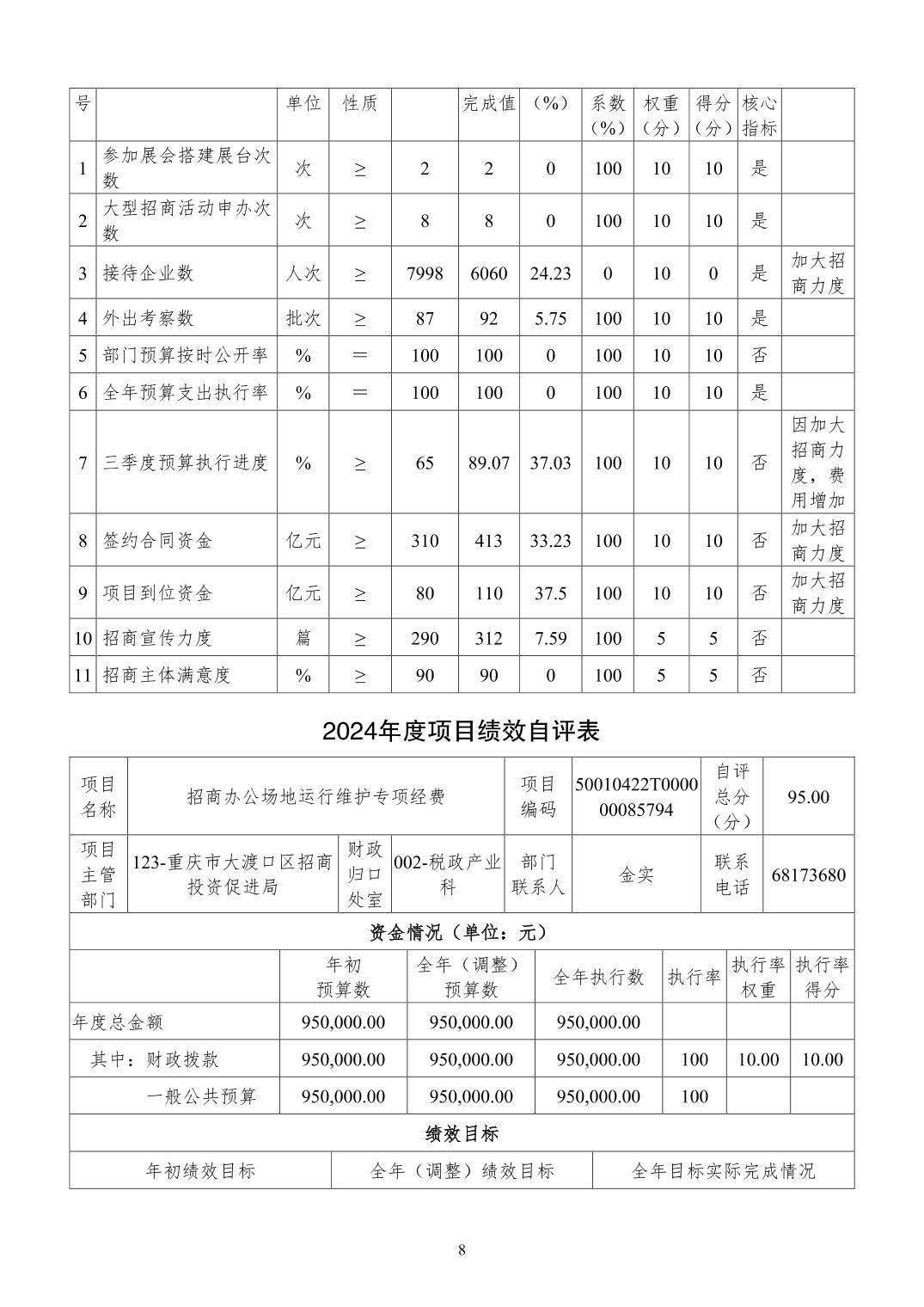 | 号 |  | 单位 | 性质 |  | 完成值 | （%） | 系数（%） | 权重（分） | 得分（分） | 核心指标 |  |
|---|---|---|---|---|---|---|---|---|---|---|---|
| 1 | 参加展会搭建展台次数 | 次 | ≥ | 2 | 2 | 0 | 100 | 10 | 10 | 是 |  |
| 2 | 大型招商活动申办次数 | 次 | ≥ | 8 | 8 | 0 | 100 | 10 | 10 | 是 |  |
| 3 | 接待企业数 | 人次 | ≥ | 7998 | 6060 | 24.23 | 0 | 10 | 0 | 是 | 加大招商力度 |
| 4 | 外出考察数 | 批次 | ≥ | 87 | 92 | 5.75 | 100 | 10 | 10 | 是 |  |
| 5 | 部门预算按时公开率 | % | ＝ | 100 | 100 | 0 | 100 | 10 | 10 | 否 |  |
| 6 | 全年预算支出执行率 | % | ＝ | 100 | 100 | 0 | 100 | 10 | 10 | 是 |  |
| 7 | 三季度预算执行进度 | % | ≥ | 65 | 89.07 | 37.03 | 100 | 10 | 10 | 否 | 因加大招商力度，费用增加 |
| 8 | 签约合同资金 | 亿元 | ≥ | 310 | 413 | 33.23 | 100 | 10 | 10 | 否 | 加大招商力度 |
| 9 | 项目到位资金 | 亿元 | ≥ | 80 | 110 | 37.5 | 100 | 10 | 10 | 否 | 加大招商力度 |
| 10 | 招商宣传力度 | 篇 | ≥ | 290 | 312 | 7.59 | 100 | 5 | 5 | 否 |  |
| 11 | 招商主体满意度 | % | ≥ | 90 | 90 | 0 | 100 | 5 | 5 | 否 |  |

2024年度项目绩效自评表

| 项目名称 | 招商办公场地运行维护专项经费 | | | 项目编码 | 50010422T000000085794 | 自评总分（分） | 95.00 |
|---|---|---|---|---|---|---|---|
| 项目主管部门 | 123-重庆市大渡口区招商投资促进局 | 财政归口处室 | 002-税政产业科 | 部门联系人 | 金实 | 联系电话 | 68173680 |

资金情况（单位：元）

|  | 年初预算数 | 全年（调整）预算数 | 全年执行数 | 执行率 | 执行率权重 | 执行率得分 |
|---|---|---|---|---|---|---|
| 年度总金额 | 950,000.00 | 950,000.00 | 950,000.00 |  |  |  |
| 其中：财政拨款 | 950,000.00 | 950,000.00 | 950,000.00 | 100 | 10.00 | 10.00 |
| 一般公共预算 | 950,000.00 | 950,000.00 | 950,000.00 | 100 |  |  |

绩效目标

| 年初绩效目标 | 全年（调整）绩效目标 | 全年目标实际完成情况 |
|---|---|---|

8